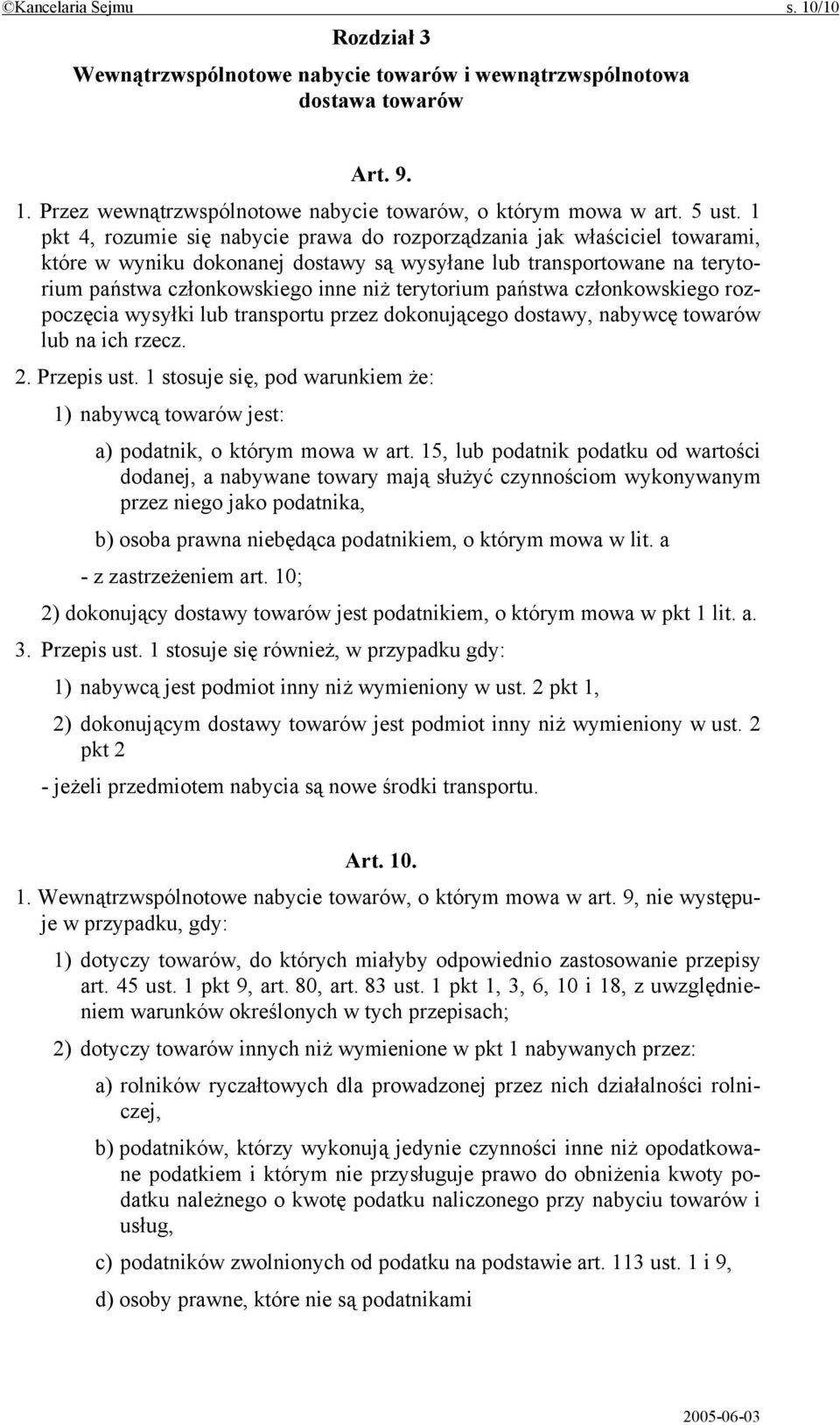 ©Kancelaria Sejmu s. 10/10

Rozdział 3

Wewnątrzwspólnotowe nabycie towarów i wewnątrzwspólnotowa dostawa towarów

Art. 9.

1. Przez wewnątrzwspólnotowe nabycie towarów, o którym mowa w art. 5 ust. 1 pkt 4, rozumie się nabycie prawa do rozporządzania jak właściciel towarami, które w wyniku dokonanej dostawy są wysyłane lub transportowane na terytorium państwa członkowskiego inne niż terytorium państwa członkowskiego rozpoczęcia wysyłki lub transportu przez dokonującego dostawy, nabywcę towarów lub na ich rzecz.

2. Przepis ust. 1 stosuje się, pod warunkiem że:

1) nabywcą towarów jest:

a) podatnik, o którym mowa w art. 15, lub podatnik podatku od wartości dodanej, a nabywane towary mają służyć czynnościom wykonywanym przez niego jako podatnika,

b) osoba prawna niebędąca podatnikiem, o którym mowa w lit. a

- z zastrzeżeniem art. 10;

2) dokonujący dostawy towarów jest podatnikiem, o którym mowa w pkt 1 lit. a.

3. Przepis ust. 1 stosuje się również, w przypadku gdy:

1) nabywcą jest podmiot inny niż wymieniony w ust. 2 pkt 1,

2) dokonującym dostawy towarów jest podmiot inny niż wymieniony w ust. 2 pkt 2

- jeżeli przedmiotem nabycia są nowe środki transportu.

Art. 10.

1. Wewnątrzwspólnotowe nabycie towarów, o którym mowa w art. 9, nie występuje w przypadku, gdy:

1) dotyczy towarów, do których miałyby odpowiednio zastosowanie przepisy art. 45 ust. 1 pkt 9, art. 80, art. 83 ust. 1 pkt 1, 3, 6, 10 i 18, z uwzględnieniem warunków określonych w tych przepisach;

2) dotyczy towarów innych niż wymienione w pkt 1 nabywanych przez:

a) rolników ryczałtowych dla prowadzonej przez nich działalności rolniczej,

b) podatników, którzy wykonują jedynie czynności inne niż opodatkowane podatkiem i którym nie przysługuje prawo do obniżenia kwoty podatku należnego o kwotę podatku naliczonego przy nabyciu towarów i usług,

c) podatników zwolnionych od podatku na podstawie art. 113 ust. 1 i 9,

d) osoby prawne, które nie są podatnikami

2005-06-03